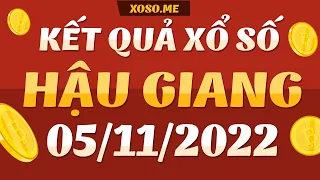 XOSO.ME

KẾT QUẢ XỔ SỐ

HẬU GIANG

05/11/2022